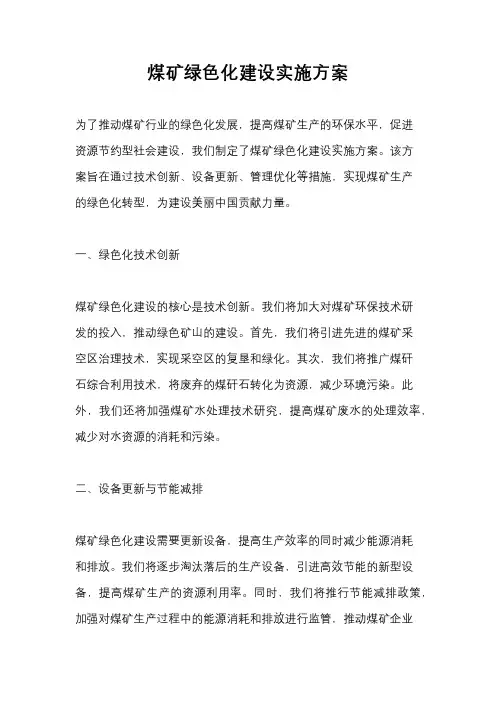 煤矿绿色化建设实施方案

为了推动煤矿行业的绿色化发展，提高煤矿生产的环保水平，促进资源节约型社会建设，我们制定了煤矿绿色化建设实施方案。该方案旨在通过技术创新、设备更新、管理优化等措施，实现煤矿生产的绿色化转型，为建设美丽中国贡献力量。

一、绿色化技术创新

煤矿绿色化建设的核心是技术创新。我们将加大对煤矿环保技术研发的投入，推动绿色矿山的建设。首先，我们将引进先进的煤矿采空区治理技术，实现采空区的复垦和绿化。其次，我们将推广煤矸石综合利用技术，将废弃的煤矸石转化为资源，减少环境污染。此外，我们还将加强煤矿水处理技术研究，提高煤矿废水的处理效率，减少对水资源的消耗和污染。

二、设备更新与节能减排

煤矿绿色化建设需要更新设备，提高生产效率的同时减少能源消耗和排放。我们将逐步淘汰落后的生产设备，引进高效节能的新型设备，提高煤矿生产的资源利用率。同时，我们将推行节能减排政策，加强对煤矿生产过程中的能源消耗和排放进行监管，推动煤矿企业